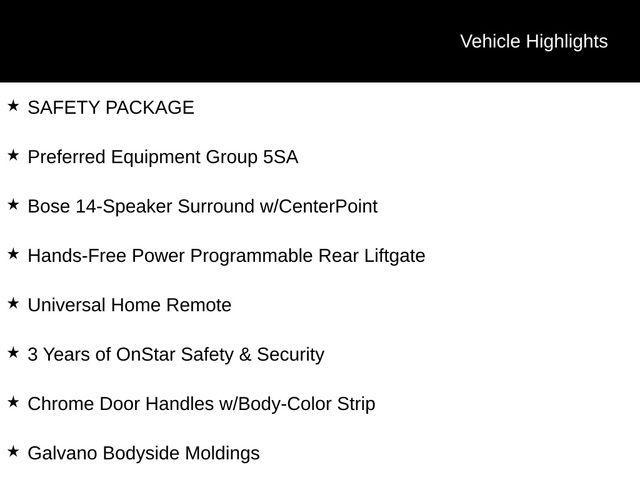 Vehicle Highlights

★ SAFETY PACKAGE

★ Preferred Equipment Group 5SA

★ Bose 14-Speaker Surround w/CenterPoint

★ Hands-Free Power Programmable Rear Liftgate

★ Universal Home Remote

★ 3 Years of OnStar Safety & Security

★ Chrome Door Handles w/Body-Color Strip

★ Galvano Bodyside Moldings